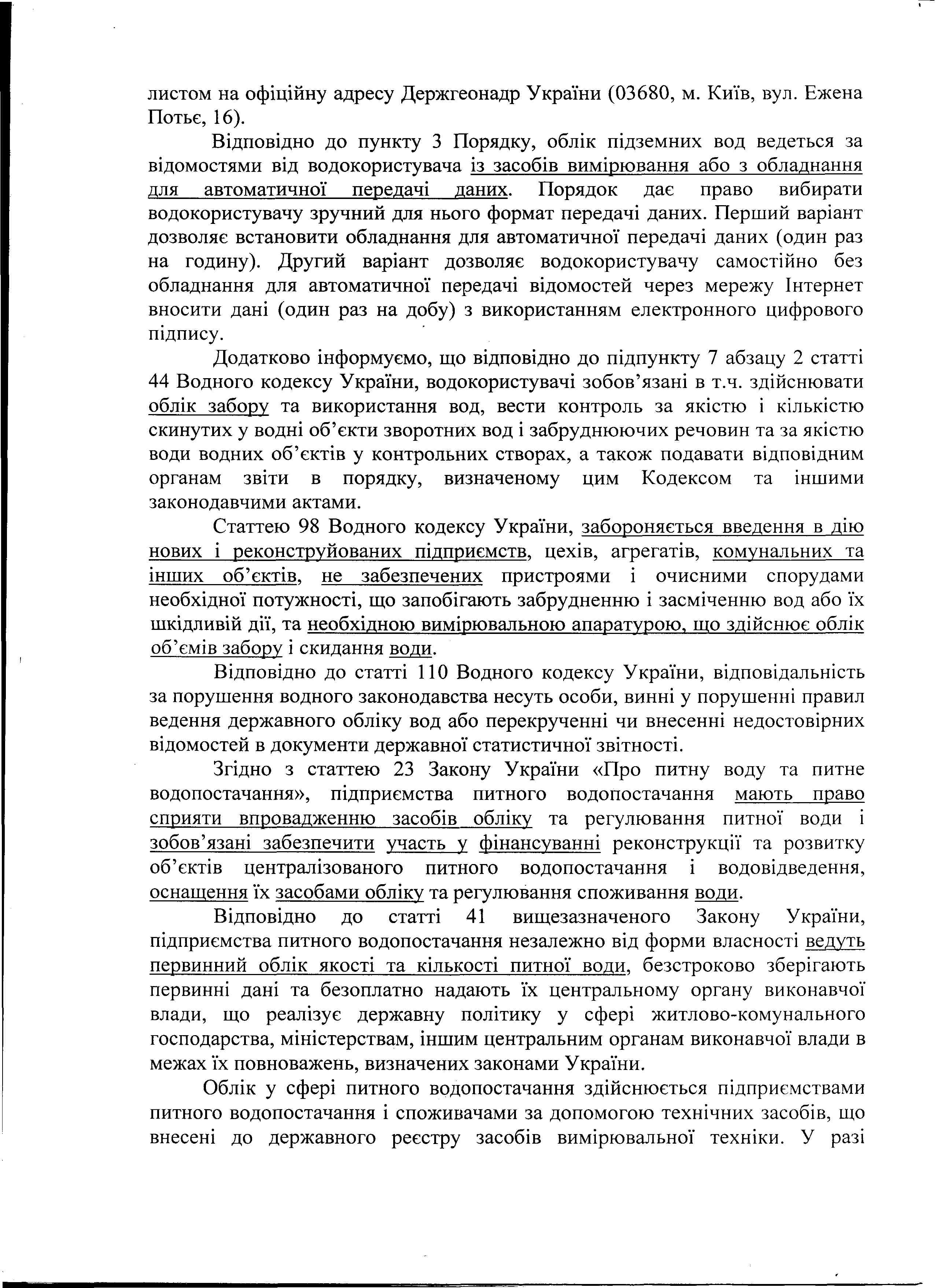 листом на офіційну адресу Держгеонадр України (03680, м. Київ, вул. Ежена Потьє, 16).

Відповідно до пункту 3 Порядку, облік підземних вод ведеться за відомостями від водокористувача із засобів вимірювання або з обладнання для автоматичної передачі даних. Порядок дає право вибирати водокористувачу зручний для нього формат передачі даних. Перший варіант дозволяє встановити обладнання для автоматичної передачі даних (один раз на годину). Другий варіант дозволяє водокористувачу самостійно без обладнання для автоматичної передачі відомостей через мережу Інтернет вносити дані (один раз на добу) з використанням електронного цифрового підпису.

Додатково інформуємо, що відповідно до підпункту 7 абзацу 2 статті 44 Водного кодексу України, водокористувачі зобов'язані в т.ч. здійснювати облік забору та використання вод, вести контроль за якістю і кількістю скинутих у водні об'єкти зворотних вод і забруднюючих речовин та за якістю води водних об'єктів у контрольних створах, а також подавати відповідним органам звіти в порядку, визначеному цим Кодексом та іншими законодавчими актами.

Статтею 98 Водного кодексу України, забороняється введення в дію нових і реконструйованих підприємств, цехів, агрегатів, комунальних та інших об'єктів, не забезпечених пристроями і очисними спорудами необхідної потужності, що запобігають забрудненню і засміченню вод або їх шкідливій дії, та необхідною вимірювальною апаратурою, що здійснює облік об'ємів забору і скидання води.

Відповідно до статті 110 Водного кодексу України, відповідальність за порушення водного законодавства несуть особи, винні у порушенні правил ведення державного обліку вод або перекрученні чи внесенні недостовірних відомостей в документи державної статистичної звітності.

Згідно з статтею 23 Закону України «Про питну воду та питне водопостачання», підприємства питного водопостачання мають право сприяти впровадженню засобів обліку та регулювання питної води і зобов'язані забезпечити участь у фінансуванні реконструкції та розвитку об'єктів централізованого питного водопостачання і водовідведення, оснащення їх засобами обліку та регулювання споживання води.

Відповідно до статті 41 вищезазначеного Закону України, підприємства питного водопостачання незалежно від форми власності ведуть первинний облік якості та кількості питної води, безстроково зберігають первинні дані та безоплатно надають їх центральному органу виконавчої влади, що реалізує державну політику у сфері житлово-комунального господарства, міністерствам, іншим центральним органам виконавчої влади в межах їх повноважень, визначених законами України.

Облік у сфері питного водопостачання здійснюється підприємствами питного водопостачання і споживачами за допомогою технічних засобів, що внесені до державного реєстру засобів вимірювальної техніки. У разі